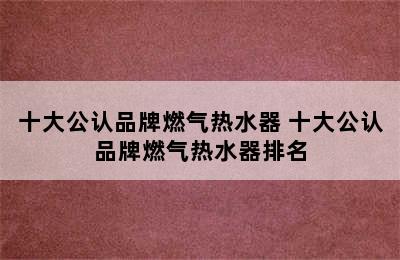 十大公认品牌燃气热水器 十大公认品牌燃气热水器排名